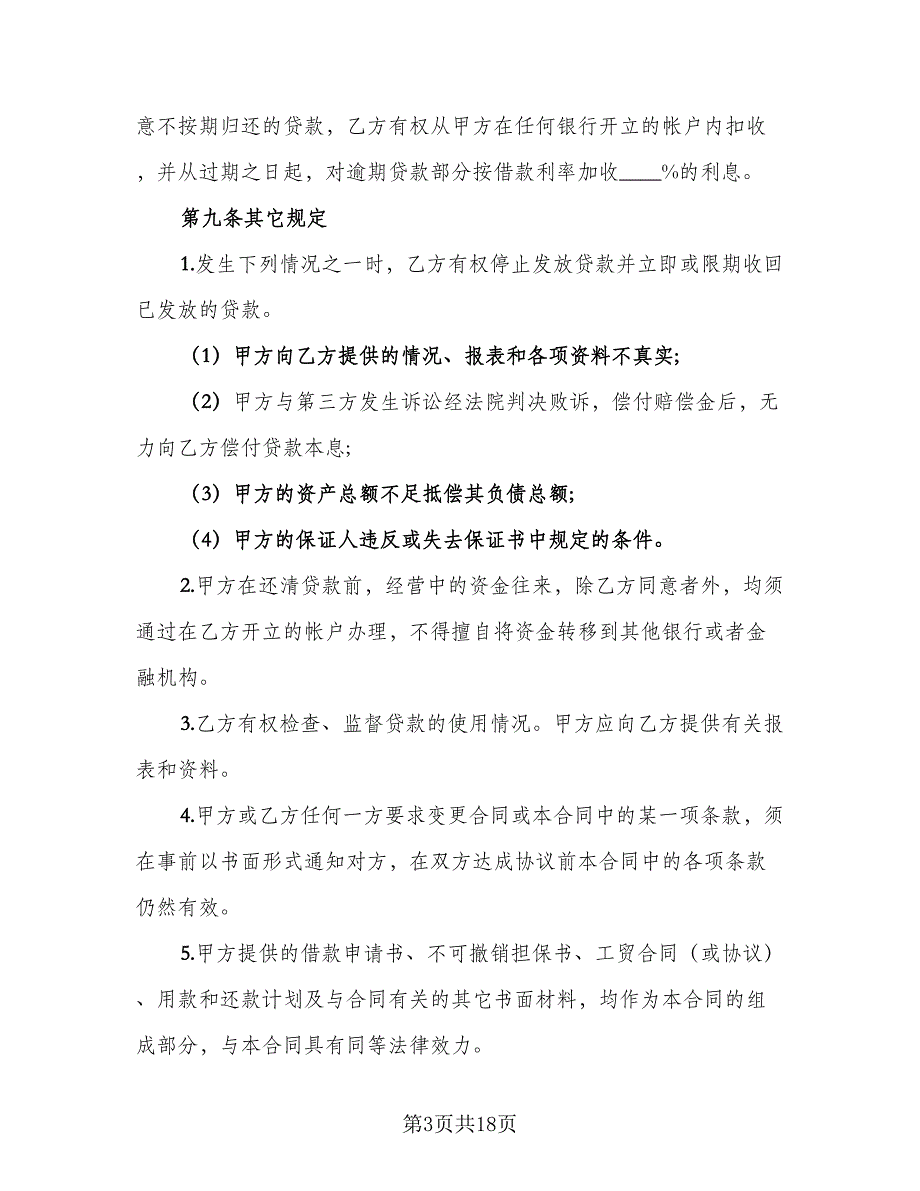 意不按期归还的贷款，乙方有权从甲方在任何银行开立的帐户内扣收，并从过期之日起，对逾期贷款部分按借款利率加收____%的利息。

第九条其它规定

1.发生下列情况之一时，乙方有权停止发放贷款并立即或限期收回已发放的贷款。

（1）甲方向乙方提供的情况、报表和各项资料不真实;

（2）甲方与第三方发生诉讼经法院判决败诉，偿付赔偿金后，无力向乙方偿付贷款本息;

（3）甲方的资产总额不足抵偿其负债总额;

（4）甲方的保证人违反或失去保证书中规定的条件。

2.甲方在还清贷款前，经营中的资金往来，除乙方同意者外，均须通过在乙方开立的帐户办理，不得擅自将资金转移到其他银行或者金融机构。

3.乙方有权检查、监督贷款的使用情况。甲方应向乙方提供有关报表和资料。

4.甲方或乙方任何一方要求变更合同或本合同中的某一项条款，须在事前以书面形式通知对方，在双方达成协议前本合同中的各项条款仍然有效。

5.甲方提供的借款申请书、不可撤销担保书、工贸合同（或协议）、用款和还款计划及与合同有关的其它书面材料，均作为本合同的组成部分，与本合同具有同等法律效力。

第3页共18页